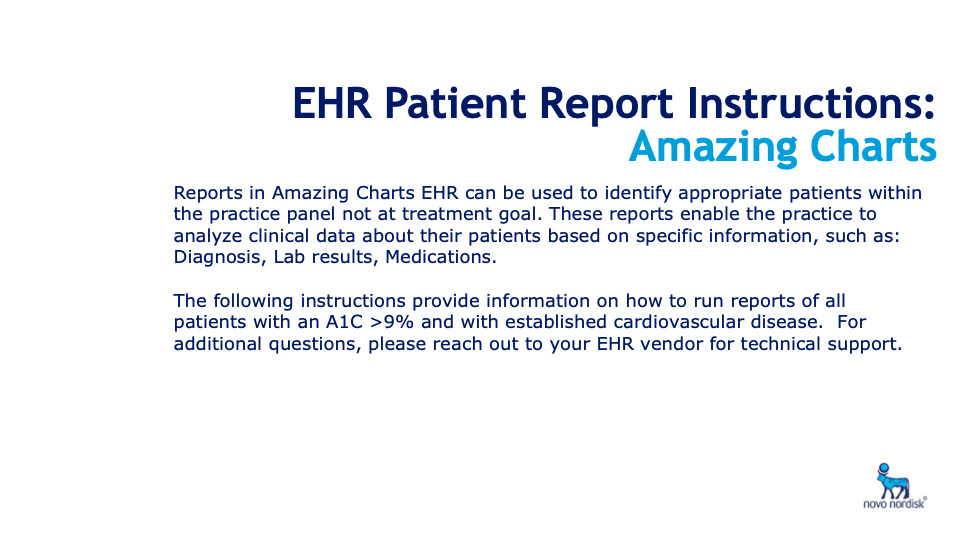 EHR Patient Report Instructions:
Amazing Charts

Reports in Amazing Charts EHR can be used to identify appropriate patients within the practice panel not at treatment goal. These reports enable the practice to analyze clinical data about their patients based on specific information, such as: Diagnosis, Lab results, Medications.

The following instructions provide information on how to run reports of all patients with an A1C >9% and with established cardiovascular disease. For additional questions, please reach out to your EHR vendor for technical support.

novo nordisk®